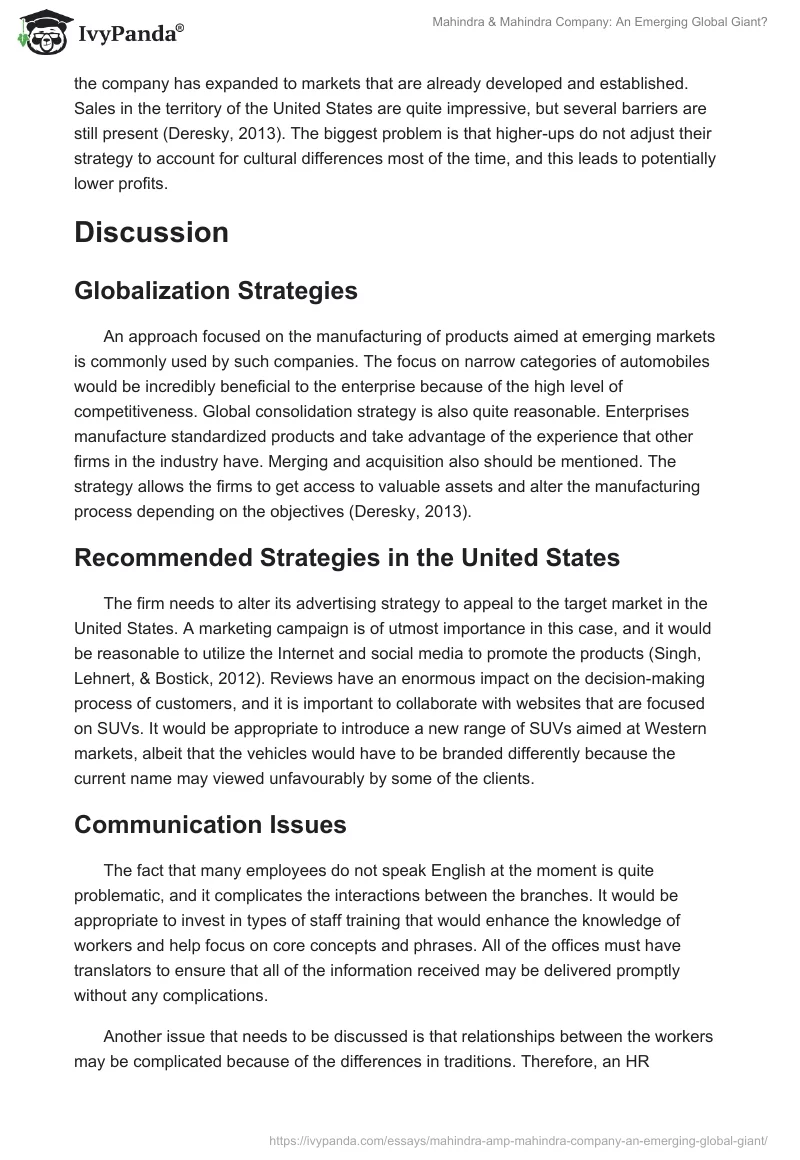 IvyPanda®

Mahindra & Mahindra Company: An Emerging Global Giant?

the company has expanded to markets that are already developed and established. Sales in the territory of the United States are quite impressive, but several barriers are still present (Deresky, 2013). The biggest problem is that higher-ups do not adjust their strategy to account for cultural differences most of the time, and this leads to potentially lower profits.

Discussion

Globalization Strategies

An approach focused on the manufacturing of products aimed at emerging markets is commonly used by such companies. The focus on narrow categories of automobiles would be incredibly beneficial to the enterprise because of the high level of competitiveness. Global consolidation strategy is also quite reasonable. Enterprises manufacture standardized products and take advantage of the experience that other firms in the industry have. Merging and acquisition also should be mentioned. The strategy allows the firms to get access to valuable assets and alter the manufacturing process depending on the objectives (Deresky, 2013).

Recommended Strategies in the United States

The firm needs to alter its advertising strategy to appeal to the target market in the United States. A marketing campaign is of utmost importance in this case, and it would be reasonable to utilize the Internet and social media to promote the products (Singh, Lehnert, & Bostick, 2012). Reviews have an enormous impact on the decision-making process of customers, and it is important to collaborate with websites that are focused on SUVs. It would be appropriate to introduce a new range of SUVs aimed at Western markets, albeit that the vehicles would have to be branded differently because the current name may viewed unfavourably by some of the clients.

Communication Issues

The fact that many employees do not speak English at the moment is quite problematic, and it complicates the interactions between the branches. It would be appropriate to invest in types of staff training that would enhance the knowledge of workers and help focus on core concepts and phrases. All of the offices must have translators to ensure that all of the information received may be delivered promptly without any complications.

Another issue that needs to be discussed is that relationships between the workers may be complicated because of the differences in traditions. Therefore, an HR

https://ivypanda.com/essays/mahindra-amp-mahindra-company-an-emerging-global-giant/